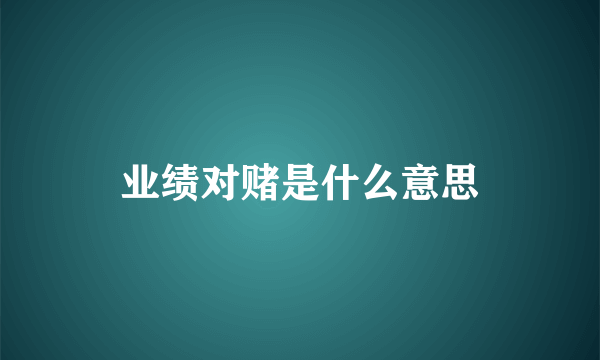 业绩对赌是什么意思